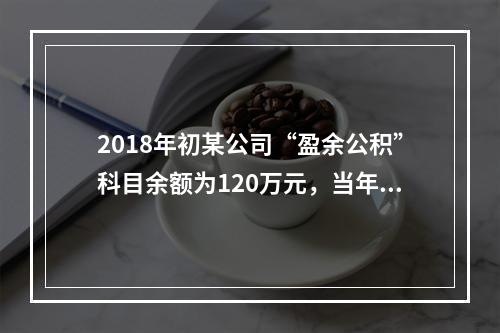 2018年初某公司“盈余公积”科目余额为120万元，当年...